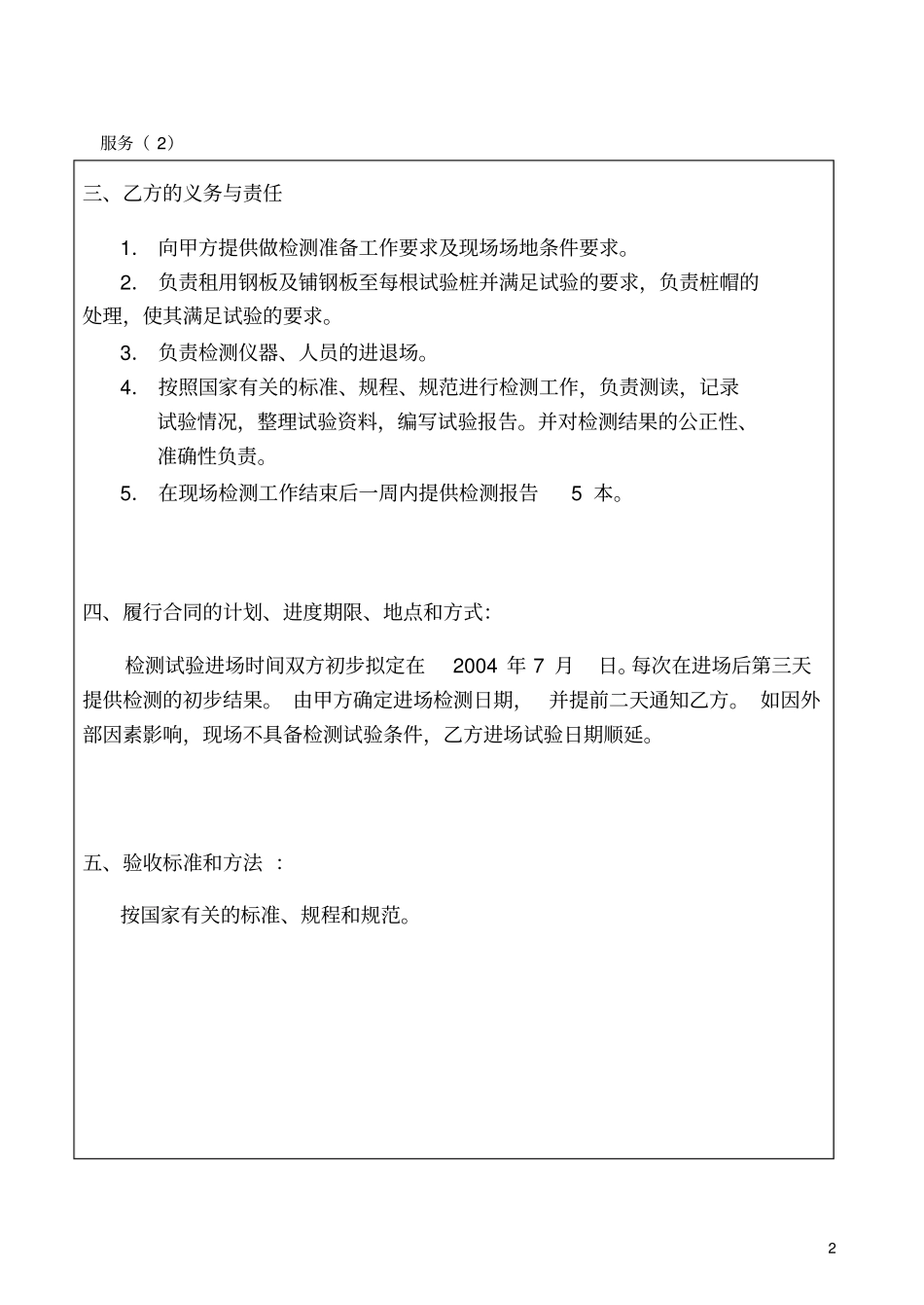 服务（ 2）

三、乙方的义务与责任

1. 向甲方提供做检测准备工作要求及现场场地条件要求。

2. 负责租用钢板及铺钢板至每根试验桩并满足试验的要求，负责桩帽的处理，使其满足试验的要求。

3. 负责检测仪器、人员的进退场。

4. 按照国家有关的标准、规程、规范进行检测工作，负责测读，记录试验情况，整理试验资料，编写试验报告。并对检测结果的公正性、准确性负责。

5. 在现场检测工作结束后一周内提供检测报告 5 本。

四、履行合同的计划、进度期限、地点和方式：

检测试验进场时间双方初步拟定在 2004 年 7 月 日。每次在进场后第三天提供检测的初步结果。 由甲方确定进场检测日期， 并提前二天通知乙方。 如因外部因素影响，现场不具备检测试验条件，乙方进场试验日期顺延。

五、验收标准和方法 ：

按国家有关的标准、规程和规范。

2